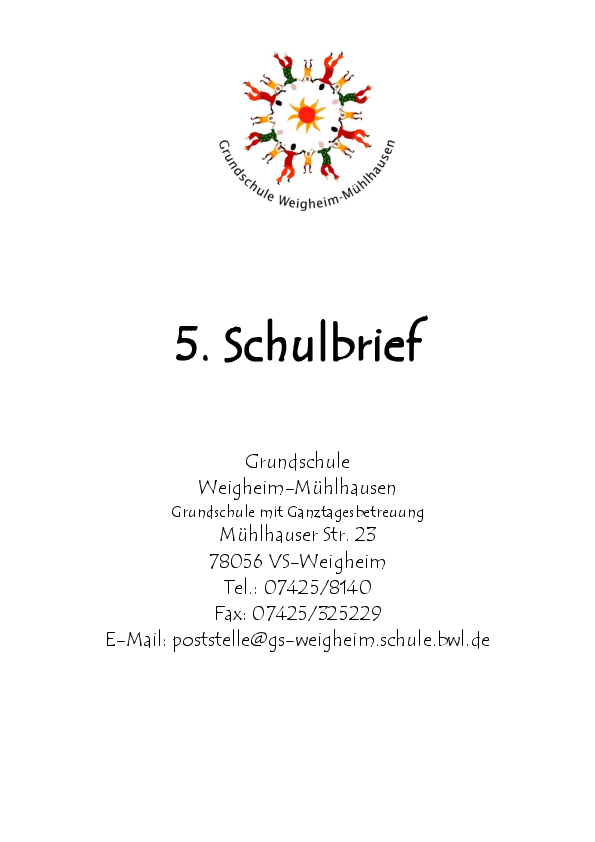 Grundschule Weigheim-Mühlhausen

5. Schulbrief

Grundschule
Weigheim-Mühlhausen
Grundschule mit Ganztagesbetreuung
Mühlhauser Str. 23
78056 VS-Weigheim
Tel.: 07425/8140
Fax: 07425/325229
E-Mail: poststelle@gs-weigheim.schule.bwl.de